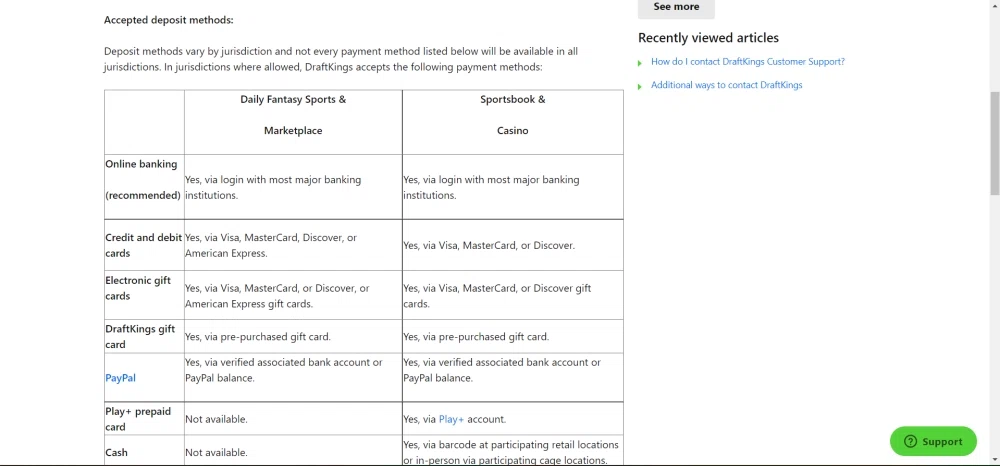 Accepted deposit methods:

Deposit methods vary by jurisdiction and not every payment method listed below will be available in all jurisdictions. In jurisdictions where allowed, DraftKings accepts the following payment methods:

| | Daily Fantasy Sports & Marketplace | Sportsbook & Casino |
|---|---|---|
| Online banking (recommended) | Yes, via login with most major banking institutions. | Yes, via login with most major banking institutions. |
| Credit and debit cards | Yes, via Visa, MasterCard, Discover, or American Express. | Yes, via Visa, MasterCard, or Discover. |
| Electronic gift cards | Yes, via Visa, MasterCard, or Discover, or American Express gift cards. | Yes, via Visa, MasterCard, or Discover gift cards. |
| DraftKings gift card | Yes, via pre-purchased gift card. | Yes, via pre-purchased gift card. |
| PayPal | Yes, via verified associated bank account or PayPal balance. | Yes, via verified associated bank account or PayPal balance. |
| Play+ prepaid card | Not available. | Yes, via Play+ account. |
| Cash | Not available. | Yes, via barcode at participating retail locations or in-person via participating cage locations. |

See more

Recently viewed articles

How do I contact DraftKings Customer Support?

Additional ways to contact DraftKings

Support